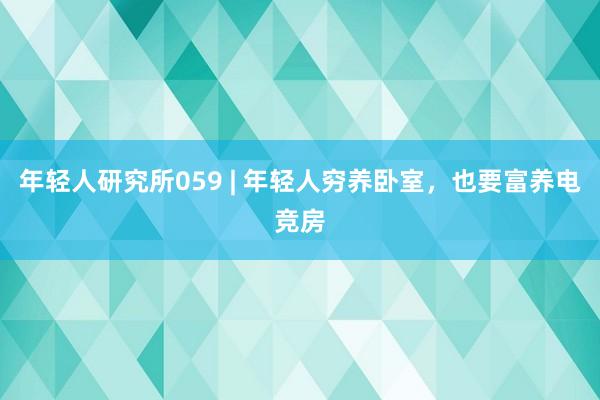 年轻人研究所059 | 年轻人穷养卧室，也要富养电竞房